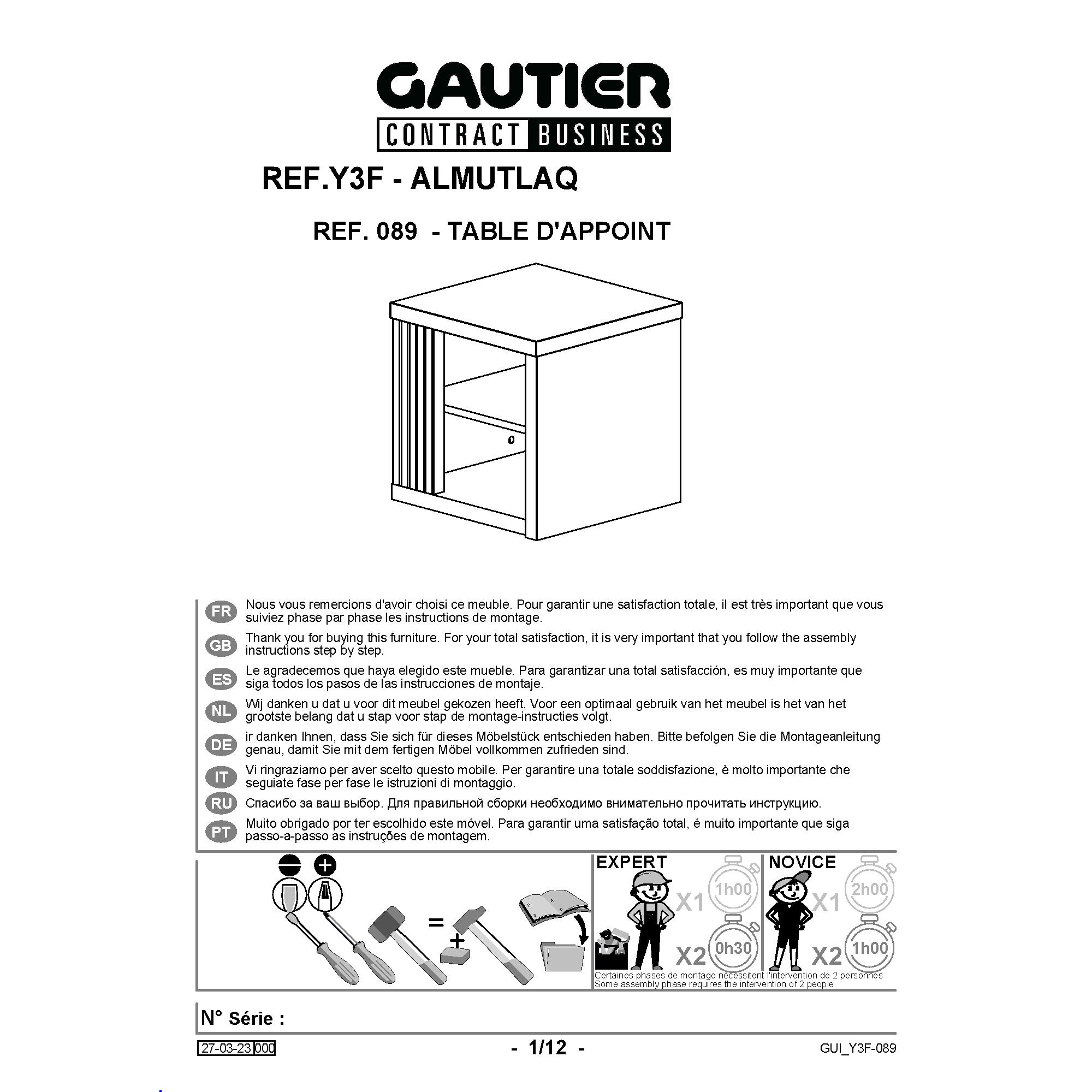 GAUTIER
CONTRACT BUSINESS

REF.Y3F - ALMUTLAQ

REF. 089 - TABLE D'APPOINT

FR Nous vous remercions d'avoir choisi ce meuble. Pour garantir une satisfaction totale, il est très important que vous suiviez phase par phase les instructions de montage.

GB Thank you for buying this furniture. For your total satisfaction, it is very important that you follow the assembly instructions step by step.

ES Le agradecemos que haya elegido este mueble. Para garantizar una total satisfacción, es muy importante que siga todos los pasos de las instrucciones de montaje.

NL Wij danken u dat u voor dit meubel gekozen heeft. Voor een optimaal gebruik van het meubel is het van het grootste belang dat u stap voor stap de montage-instructies volgt.

DE ir danken Ihnen, dass Sie sich für dieses Möbelstück entschieden haben. Bitte befolgen Sie die Montageanleitung genau, damit Sie mit dem fertigen Möbel vollkommen zufrieden sind.

IT Vi ringraziamo per aver scelto questo mobile. Per garantire una totale soddisfazione, è molto importante che seguiate fase per fase le istruzioni di montaggio.

RU Спасибо за ваш выбор. Для правильной сборки необходимо внимательно прочитать инструкцию.

PT Muito obrigado por ter escolhido este móvel. Para garantir uma satisfação total, é muito importante que siga passo-a-passo as instruções de montagem.

=
+

EXPERT
X1 1h00
X2 0h30

NOVICE
X1 2h00
X2 1h00

Certaines phases de montage nécessitent l'intervention de 2 personnes
Some assembly phase requires the intervention of 2 people

N° Série :

27-03-23 000

- 1/12 -

GUI_Y3F-089